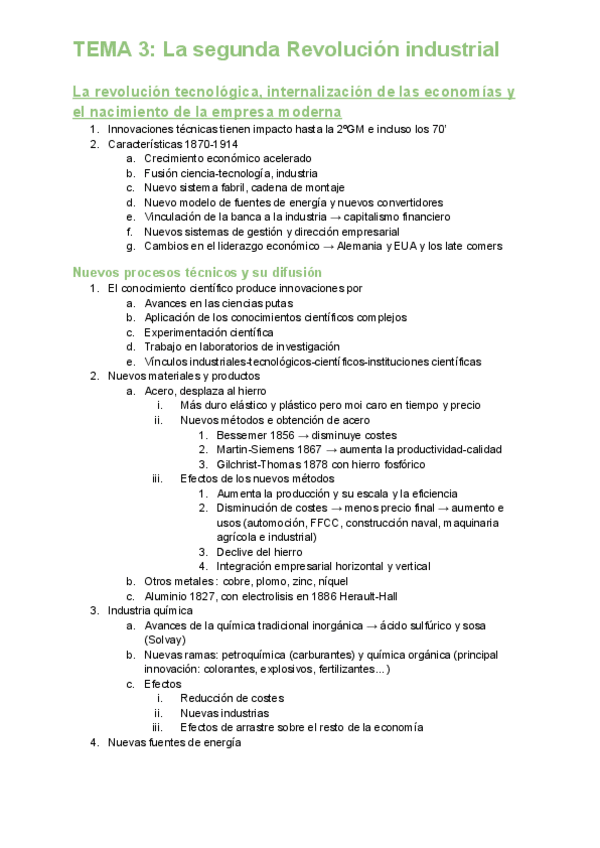 TEMA 3: La segunda Revolución industrial

La revolución tecnológica, internalización de las economías y el nacimiento de la empresa moderna

1. Innovaciones técnicas tienen impacto hasta la 2ºGM e incluso los 70'
2. Características 1870-1914
 a. Crecimiento económico acelerado
 b. Fusión ciencia-tecnología, industria
 c. Nuevo sistema fabril, cadena de montaje
 d. Nuevo modelo de fuentes de energía y nuevos convertidores
 e. Vinculación de la banca a la industria → capitalismo financiero
 f. Nuevos sistemas de gestión y dirección empresarial
 g. Cambios en el liderazgo económico → Alemania y EUA y los late comers

Nuevos procesos técnicos y su difusión

1. El conocimiento científico produce innovaciones por
 a. Avances en las ciencias putas
 b. Aplicación de los conocimientos científicos complejos
 c. Experimentación científica
 d. Trabajo en laboratorios de investigación
 e. Vínculos industriales-tecnológicos-científicos-instituciones científicas
2. Nuevos materiales y productos
 a. Acero, desplaza al hierro
  i. Más duro elástico y plástico pero moi caro en tiempo y precio
  ii. Nuevos métodos e obtención de acero
   1. Bessemer 1856 → disminuye costes
   2. Martin-Siemens 1867 → aumenta la productividad-calidad
   3. Gilchrist-Thomas 1878 con hierro fosfórico
  iii. Efectos de los nuevos métodos
   1. Aumenta la producción y su escala y la eficiencia
   2. Disminución de costes → menos precio final → aumento e usos (automoción, FFCC, construcción naval, maquinaria agrícola e industrial)
   3. Declive del hierro
   4. Integración empresarial horizontal y vertical
 b. Otros metales: cobre, plomo, zinc, níquel
 c. Aluminio 1827, con electrolisis en 1886 Herault-Hall
3. Industria química
 a. Avances de la química tradicional inorgánica → ácido sulfúrico y sosa (Solvay)
 b. Nuevas ramas: petroquímica (carburantes) y química orgánica (principal innovación: colorantes, explosivos, fertilizantes...)
 c. Efectos
  i. Reducción de costes
  ii. Nuevas industrias
  iii. Efectos de arrastre sobre el resto de la economía
4. Nuevas fuentes de energía